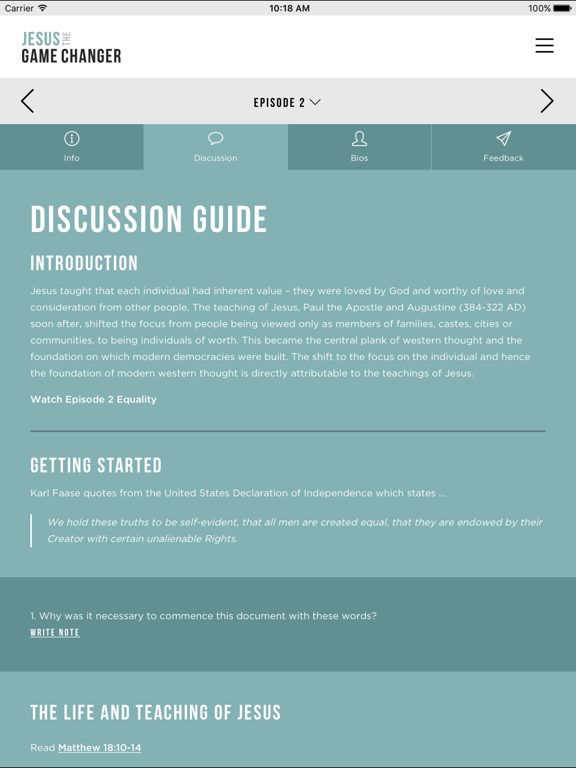 Carrier 10:18 AM 100%

JESUS THE GAME CHANGER

EPISODE 2

Info Discussion Bios Feedback

DISCUSSION GUIDE

INTRODUCTION

Jesus taught that each individual had inherent value – they were loved by God and worthy of love and consideration from other people. The teaching of Jesus, Paul the Apostle and Augustine (384-322 AD) soon after, shifted the focus from people being viewed only as members of families, castes, cities or communities, to being individuals of worth. This became the central plank of western thought and the foundation on which modern democracies were built. The shift to the focus on the individual and hence the foundation of modern western thought is directly attributable to the teachings of Jesus.

Watch Episode 2 Equality

GETTING STARTED

Karl Faase quotes from the United States Declaration of Independence which states ...

We hold these truths to be self-evident, that all men are created equal, that they are endowed by their Creator with certain unalienable Rights.

1. Why was it necessary to commence this document with these words?
WRITE NOTE

THE LIFE AND TEACHING OF JESUS

Read Matthew 18:10-14